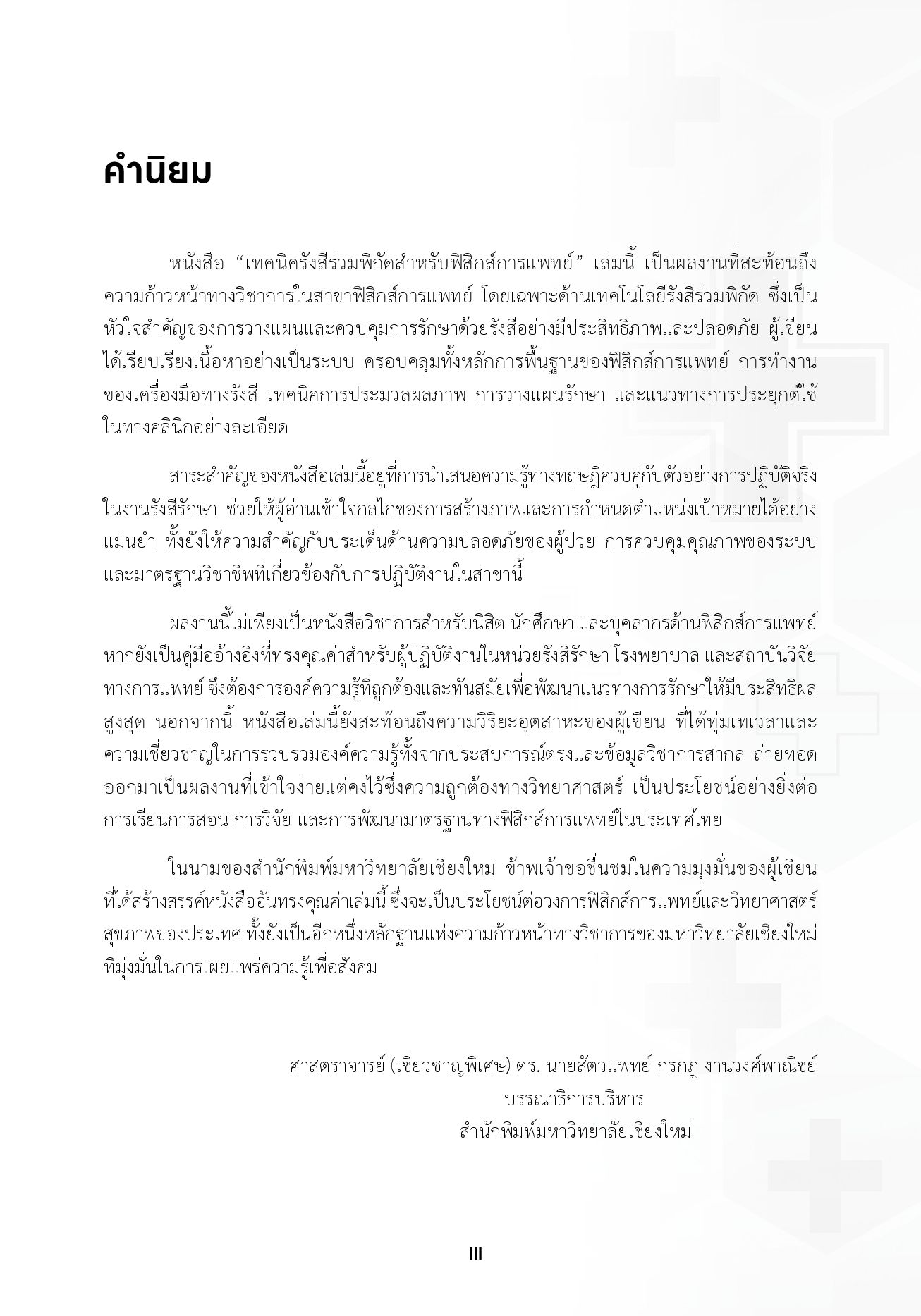 คำนิยม

หนังสือ “เทคนิครังสีร่วมพิกัดสำหรับฟิสิกส์การแพทย์” เล่มนี้ เป็นผลงานที่สะท้อนถึงความก้าวหน้าทางวิชาการในสาขาฟิสิกส์การแพทย์ โดยเฉพาะด้านเทคโนโลยีรังสีร่วมพิกัด ซึ่งเป็นหัวใจสำคัญของการวางแผนและควบคุมการรักษาด้วยรังสีอย่างมีประสิทธิภาพและปลอดภัย ผู้เขียนได้เรียบเรียงเนื้อหาอย่างเป็นระบบ ครอบคลุมทั้งหลักการพื้นฐานของฟิสิกส์การแพทย์ การทำงานของเครื่องมือทางรังสี เทคนิคการประมวลผลภาพ การวางแผนรักษา และแนวทางการประยุกต์ใช้ในทางคลินิกอย่างละเอียด

สาระสำคัญของหนังสือเล่มนี้อยู่ที่การนำเสนอความรู้ทางทฤษฎีควบคู่กับตัวอย่างการปฏิบัติจริงในงานรังสีรักษา ช่วยให้ผู้อ่านเข้าใจกลไกของการสร้างภาพและการกำหนดตำแหน่งเป้าหมายได้อย่างแม่นยำ ทั้งยังให้ความสำคัญกับประเด็นด้านความปลอดภัยของผู้ป่วย การควบคุมคุณภาพของระบบ และมาตรฐานวิชาชีพที่เกี่ยวข้องกับการปฏิบัติงานในสาขานี้

ผลงานนี้ไม่เพียงเป็นหนังสือวิชาการสำหรับนิสิต นักศึกษา และบุคลากรด้านฟิสิกส์การแพทย์ หากยังเป็นคู่มืออ้างอิงที่ทรงคุณค่าสำหรับผู้ปฏิบัติงานในหน่วยรังสีรักษา โรงพยาบาล และสถาบันวิจัยทางการแพทย์ ซึ่งต้องการองค์ความรู้ที่ถูกต้องและทันสมัยเพื่อพัฒนาแนวทางการรักษาให้มีประสิทธิผลสูงสุด นอกจากนี้ หนังสือเล่มนี้ยังสะท้อนถึงความวิริยะอุตสาหะของผู้เขียน ที่ได้ทุ่มเทเวลาและความเชี่ยวชาญในการรวบรวมองค์ความรู้ทั้งจากประสบการณ์ตรงและข้อมูลวิชาการสากล ถ่ายทอดออกมาเป็นผลงานที่เข้าใจง่ายแต่คงไว้ซึ่งความถูกต้องทางวิทยาศาสตร์ เป็นประโยชน์อย่างยิ่งต่อการเรียนการสอน การวิจัย และการพัฒนามาตรฐานทางฟิสิกส์การแพทย์ในประเทศไทย

ในนามของสำนักพิมพ์มหาวิทยาลัยเชียงใหม่ ข้าพเจ้าขอชื่นชมในความมุ่งมั่นของผู้เขียนที่ได้สร้างสรรค์หนังสืออันทรงคุณค่าเล่มนี้ ซึ่งจะเป็นประโยชน์ต่อวงการฟิสิกส์การแพทย์และวิทยาศาสตร์สุขภาพของประเทศ ทั้งยังเป็นอีกหนึ่งหลักฐานแห่งความก้าวหน้าทางวิชาการของมหาวิทยาลัยเชียงใหม่ที่มุ่งมั่นในการเผยแพร่ความรู้เพื่อสังคม

ศาสตราจารย์ (เชี่ยวชาญพิเศษ) ดร. นายสัตวแพทย์ กรกฎ งานวงศ์พาณิชย์
บรรณาธิการบริหาร
สำนักพิมพ์มหาวิทยาลัยเชียงใหม่

III